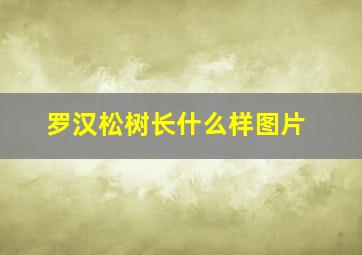 罗汉松树长什么样图片